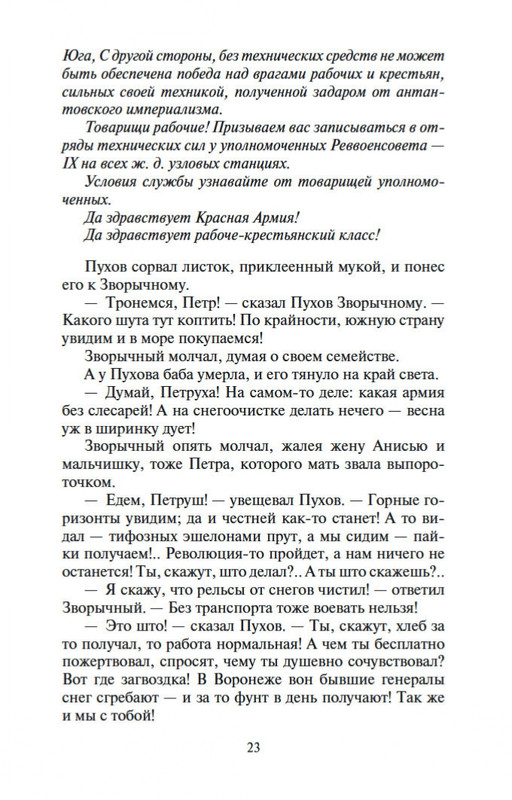 Юга, С другой стороны, без технических средств не может быть обеспечена победа над врагами рабочих и крестьян, сильных своей техникой, полученной задаром от антантовского империализма.

Товарищи рабочие! Призываем вас записываться в отряды технических сил у уполномоченных Реввоенсовета — IX на всех ж. д. узловых станциях.

Условия службы узнавайте от товарищей уполномоченных.

Да здравствует Красная Армия!

Да здравствует рабоче-крестьянский класс!

Пухов сорвал листок, приклеенный мукой, и понес его к Зворычному.

— Тронемся, Петр! — сказал Пухов Зворычному. — Какого шута тут коптить! По крайности, южную страну увидим и в море покупаемся!

Зворычный молчал, думая о своем семействе.

А у Пухова баба умерла, и его тянуло на край света.

— Думай, Петруха! На самом-то деле: какая армия без слесарей! А на снегоочистке делать нечего — весна уж в ширинку дует!

Зворычный опять молчал, жалея жену Анисью и мальчишку, тоже Петра, которого мать звала выпороточком.

— Едем, Петруш! — увещевал Пухов. — Горные горизонты увидим; да и честней как-то станет! А то видал — тифозных эшелонами прут, а мы сидим — пайки получаем!.. Революция-то пройдет, а нам ничего не останется! Ты, скажут, што делал?.. А ты што скажешь?..

— Я скажу, что рельсы от снегов чистил! — ответил Зворычный. — Без транспорта тоже воевать нельзя!

— Это што! — сказал Пухов. — Ты, скажут, хлеб за то получал, то работа нормальная! А чем ты бесплатно пожертвовал, спросят, чему ты душевно сочувствовал? Вот где загвоздка! В Воронеже вон бывшие генералы снег сгребают — и за то фунт в день получают! Так же и мы с тобой!

23